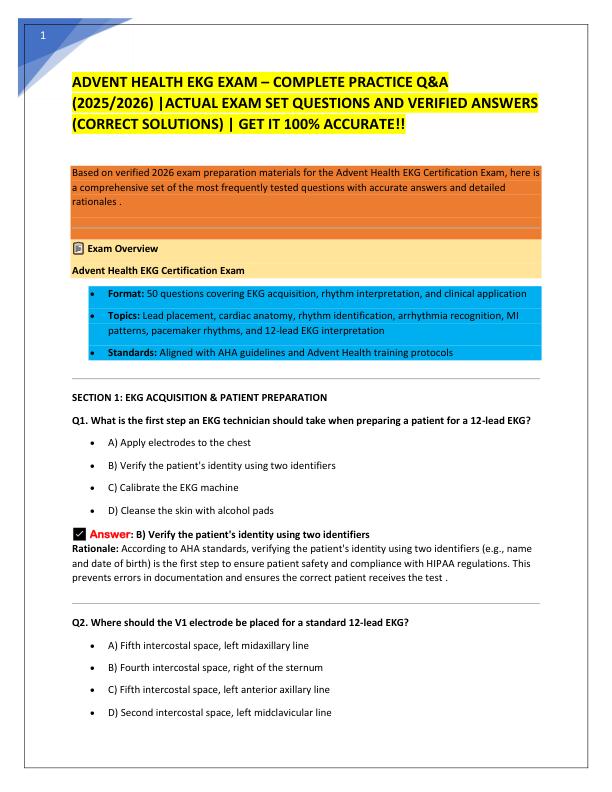 1

ADVENT HEALTH EKG EXAM – COMPLETE PRACTICE Q&A (2025/2026) |ACTUAL EXAM SET QUESTIONS AND VERIFIED ANSWERS (CORRECT SOLUTIONS) | GET IT 100% ACCURATE!!

Based on verified 2026 exam preparation materials for the Advent Health EKG Certification Exam, here is a comprehensive set of the most frequently tested questions with accurate answers and detailed rationales .

Exam Overview

Advent Health EKG Certification Exam

• Format: 50 questions covering EKG acquisition, rhythm interpretation, and clinical application
• Topics: Lead placement, cardiac anatomy, rhythm identification, arrhythmia recognition, MI patterns, pacemaker rhythms, and 12-lead EKG interpretation
• Standards: Aligned with AHA guidelines and Advent Health training protocols

SECTION 1: EKG ACQUISITION & PATIENT PREPARATION

Q1. What is the first step an EKG technician should take when preparing a patient for a 12-lead EKG?

• A) Apply electrodes to the chest
• B) Verify the patient's identity using two identifiers
• C) Calibrate the EKG machine
• D) Cleanse the skin with alcohol pads

☑ Answer: B) Verify the patient's identity using two identifiers
Rationale: According to AHA standards, verifying the patient's identity using two identifiers (e.g., name and date of birth) is the first step to ensure patient safety and compliance with HIPAA regulations. This prevents errors in documentation and ensures the correct patient receives the test .

Q2. Where should the V1 electrode be placed for a standard 12-lead EKG?

• A) Fifth intercostal space, left midaxillary line
• B) Fourth intercostal space, right of the sternum
• C) Fifth intercostal space, left anterior axillary line
• D) Second intercostal space, left midclavicular line